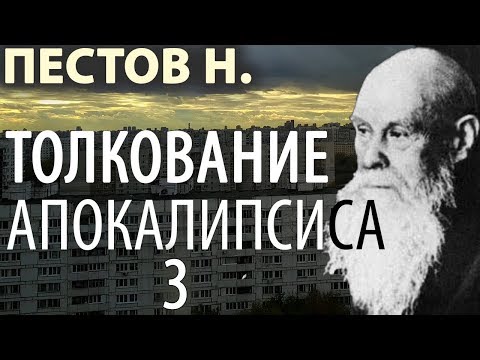 ПЕСТОВ Н.

ТОЛКОВАНИЕ АПОКАЛИПСИСА 3